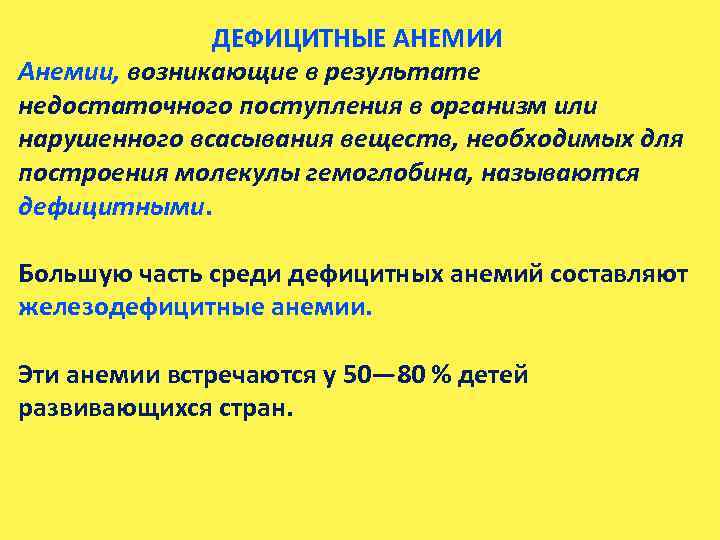 ДЕФИЦИТНЫЕ АНЕМИИ

Анемии, возникающие в результате недостаточного поступления в организм или нарушенного всасывания веществ, необходимых для построения молекулы гемоглобина, называются дефицитными.

Большую часть среди дефицитных анемий составляют железодефицитные анемии.

Эти анемии встречаются у 50—80 % детей развивающихся стран.